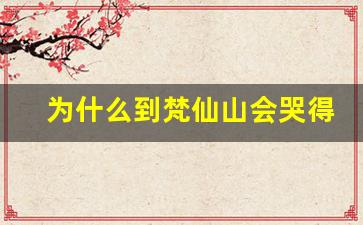 为什么到梵仙山会哭得